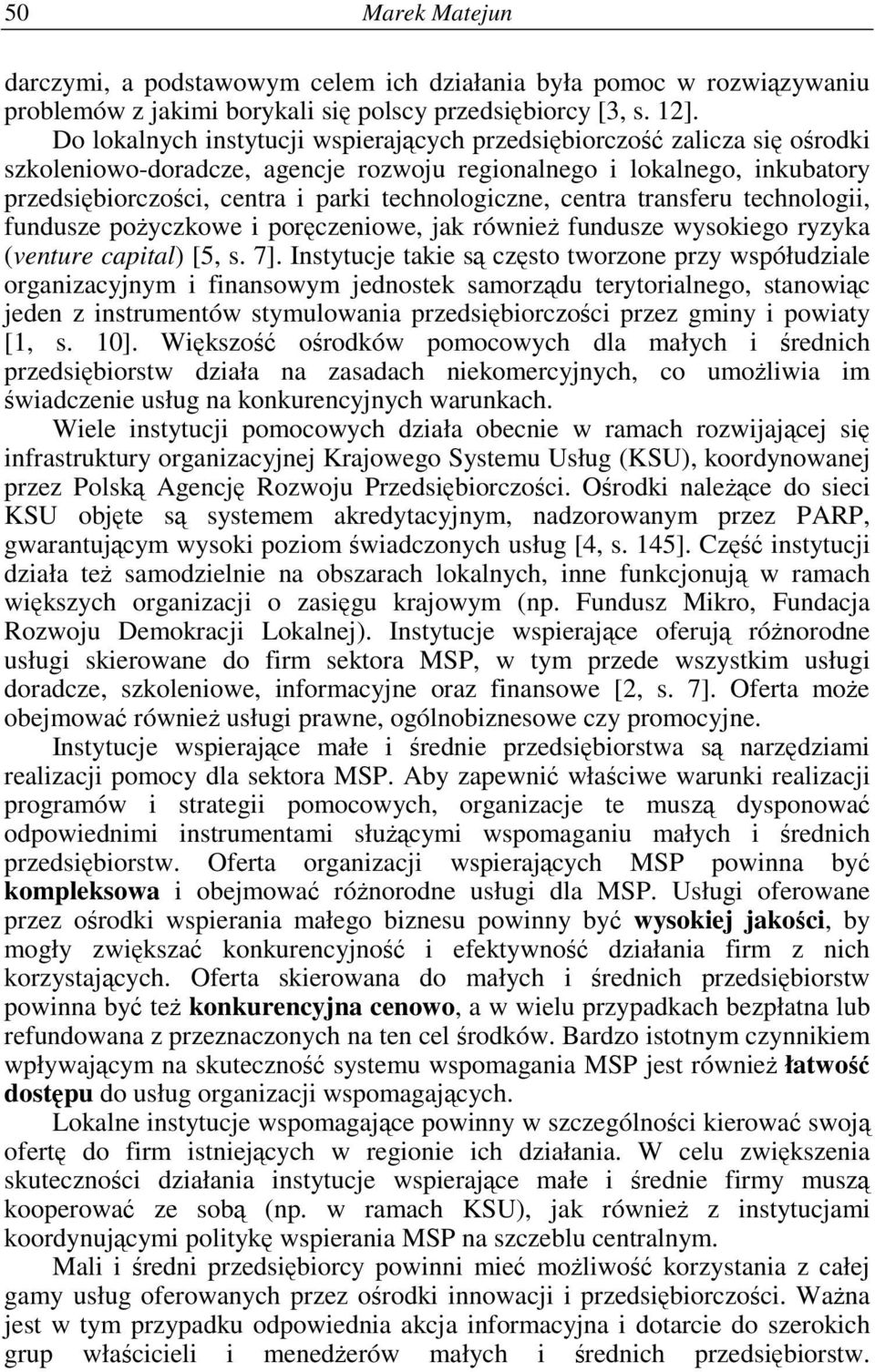 50 Marek Matejun

darczymi, a podstawowym celem ich działania była pomoc w rozwiązywaniu problemów z jakimi borykali się polscy przedsiębiorcy [3, s. 12].

Do lokalnych instytucji wspierających przedsiębiorczość zalicza się ośrodki szkoleniowo-doradcze, agencje rozwoju regionalnego i lokalnego, inkubatory przedsiębiorczości, centra i parki technologiczne, centra transferu technologii, fundusze pożyczkowe i poręczeniowe, jak również fundusze wysokiego ryzyka (venture capital) [5, s. 7]. Instytucje takie są często tworzone przy współudziale organizacyjnym i finansowym jednostek samorządu terytorialnego, stanowiąc jeden z instrumentów stymulowania przedsiębiorczości przez gminy i powiaty [1, s. 10]. Większość ośrodków pomocowych dla małych i średnich przedsiębiorstw działa na zasadach niekomercyjnych, co umożliwia im świadczenie usług na konkurencyjnych warunkach.

Wiele instytucji pomocowych działa obecnie w ramach rozwijającej się infrastruktury organizacyjnej Krajowego Systemu Usług (KSU), koordynowanej przez Polską Agencję Rozwoju Przedsiębiorczości. Ośrodki należące do sieci KSU objęte są systemem akredytacyjnym, nadzorowanym przez PARP, gwarantującym wysoki poziom świadczonych usług [4, s. 145]. Część instytucji działa też samodzielnie na obszarach lokalnych, inne funkcjonują w ramach większych organizacji o zasięgu krajowym (np. Fundusz Mikro, Fundacja Rozwoju Demokracji Lokalnej). Instytucje wspierające oferują różnorodne usługi skierowane do firm sektora MSP, w tym przede wszystkim usługi doradcze, szkoleniowe, informacyjne oraz finansowe [2, s. 7]. Oferta może obejmować również usługi prawne, ogólnobiznesowe czy promocyjne.

Instytucje wspierające małe i średnie przedsiębiorstwa są narzędziami realizacji pomocy dla sektora MSP. Aby zapewnić właściwe warunki realizacji programów i strategii pomocowych, organizacje te muszą dysponować odpowiednimi instrumentami służącymi wspomaganiu małych i średnich przedsiębiorstw. Oferta organizacji wspierających MSP powinna być kompleksowa i obejmować różnorodne usługi dla MSP. Usługi oferowane przez ośrodki wspierania małego biznesu powinny być wysokiej jakości, by mogły zwiększać konkurencyjność i efektywność działania firm z nich korzystających. Oferta skierowana do małych i średnich przedsiębiorstw powinna być też konkurencyjna cenowo, a w wielu przypadkach bezpłatna lub refundowana z przeznaczonych na ten cel środków. Bardzo istotnym czynnikiem wpływającym na skuteczność systemu wspomagania MSP jest również łatwość dostępu do usług organizacji wspomagających.

Lokalne instytucje wspomagające powinny w szczególności kierować swoją ofertę do firm istniejących w regionie ich działania. W celu zwiększenia skuteczności działania instytucje wspierające małe i średnie firmy muszą kooperować ze sobą (np. w ramach KSU), jak również z instytucjami koordynującymi politykę wspierania MSP na szczeblu centralnym.

Mali i średni przedsiębiorcy powinni mieć możliwość korzystania z całej gamy usług oferowanych przez ośrodki innowacji i przedsiębiorczości. Ważna jest w tym przypadku odpowiednia akcja informacyjna i dotarcie do szerokich grup właścicieli i menedżerów małych i średnich przedsiębiorstw.